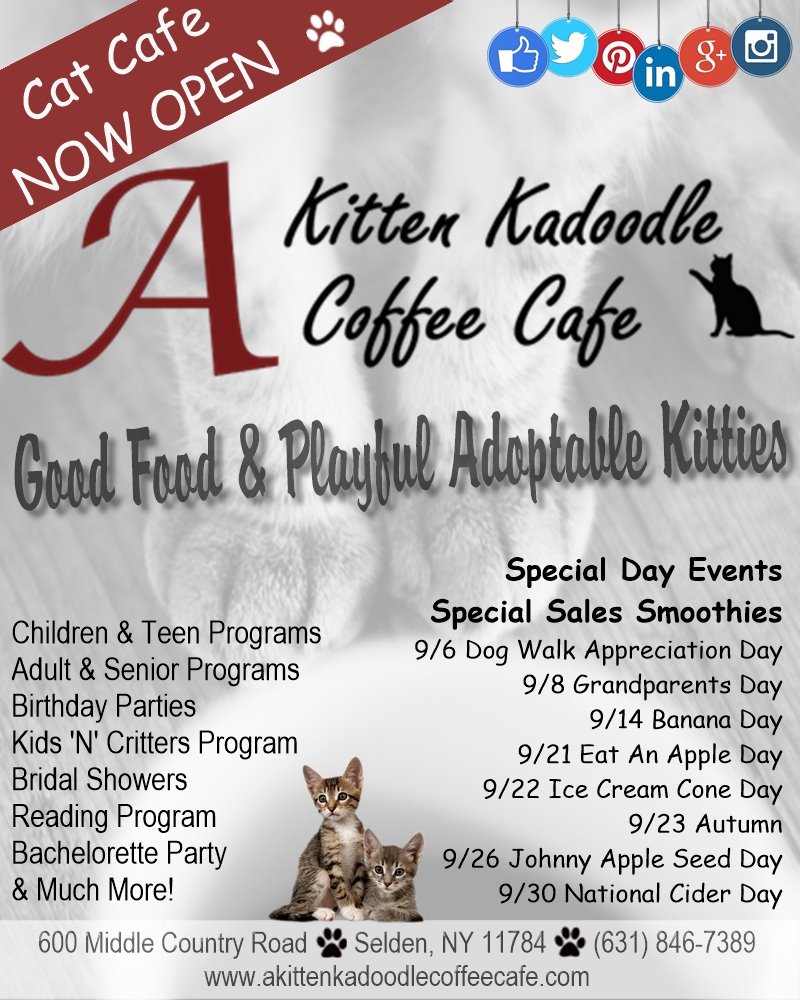 Cat Cafe
NOW OPEN

A Kitten Kadoodle
Coffee Cafe

Good Food & Playful Adoptable Kitties

Children & Teen Programs
Adult & Senior Programs
Birthday Parties
Kids 'N' Critters Program
Bridal Showers
Reading Program
Bachelorette Party
& Much More!

Special Day Events
Special Sales Smoothies
9/6 Dog Walk Appreciation Day
9/8 Grandparents Day
9/14 Banana Day
9/21 Eat An Apple Day
9/22 Ice Cream Cone Day
9/23 Autumn
9/26 Johnny Apple Seed Day
9/30 National Cider Day

600 Middle Country Road Selden, NY 11784 (631) 846-7389
www.akittenkadoodlecoffeecafe.com